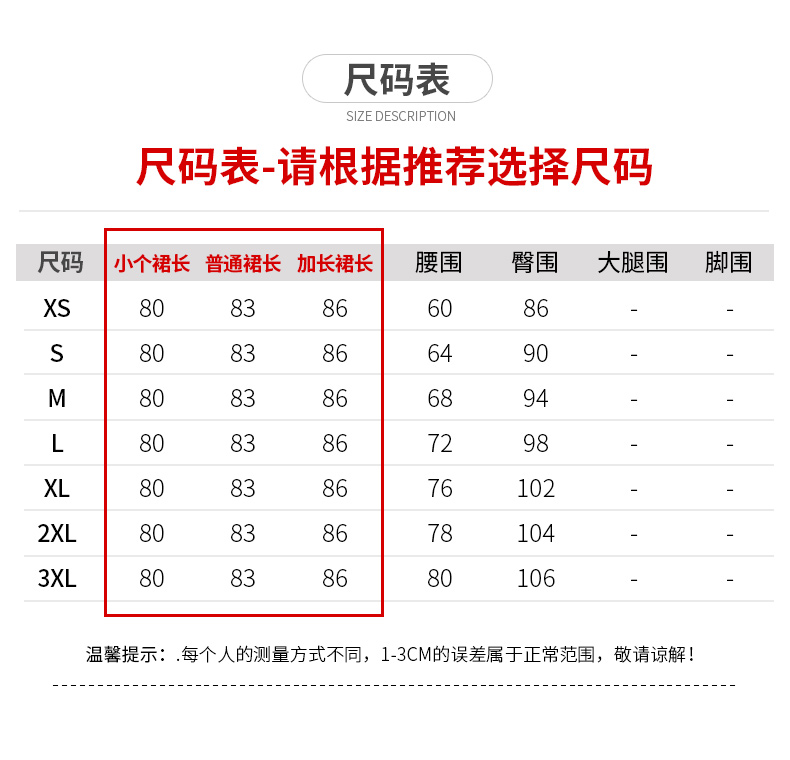 尺码表
SIZE DESCRIPTION

尺码表-请根据推荐选择尺码

| 尺码 | 小个裙长 | 普通裙长 | 加长裙长 | 腰围 | 臀围 | 大腿围 | 脚围 |
|---|---|---|---|---|---|---|---|
| XS | 80 | 83 | 86 | 60 | 86 | - | - |
| S | 80 | 83 | 86 | 64 | 90 | - | - |
| M | 80 | 83 | 86 | 68 | 94 | - | - |
| L | 80 | 83 | 86 | 72 | 98 | - | - |
| XL | 80 | 83 | 86 | 76 | 102 | - | - |
| 2XL | 80 | 83 | 86 | 78 | 104 | - | - |
| 3XL | 80 | 83 | 86 | 80 | 106 | - | - |

温馨提示：.每个人的测量方式不同，1-3CM的误差属于正常范围，敬请谅解！